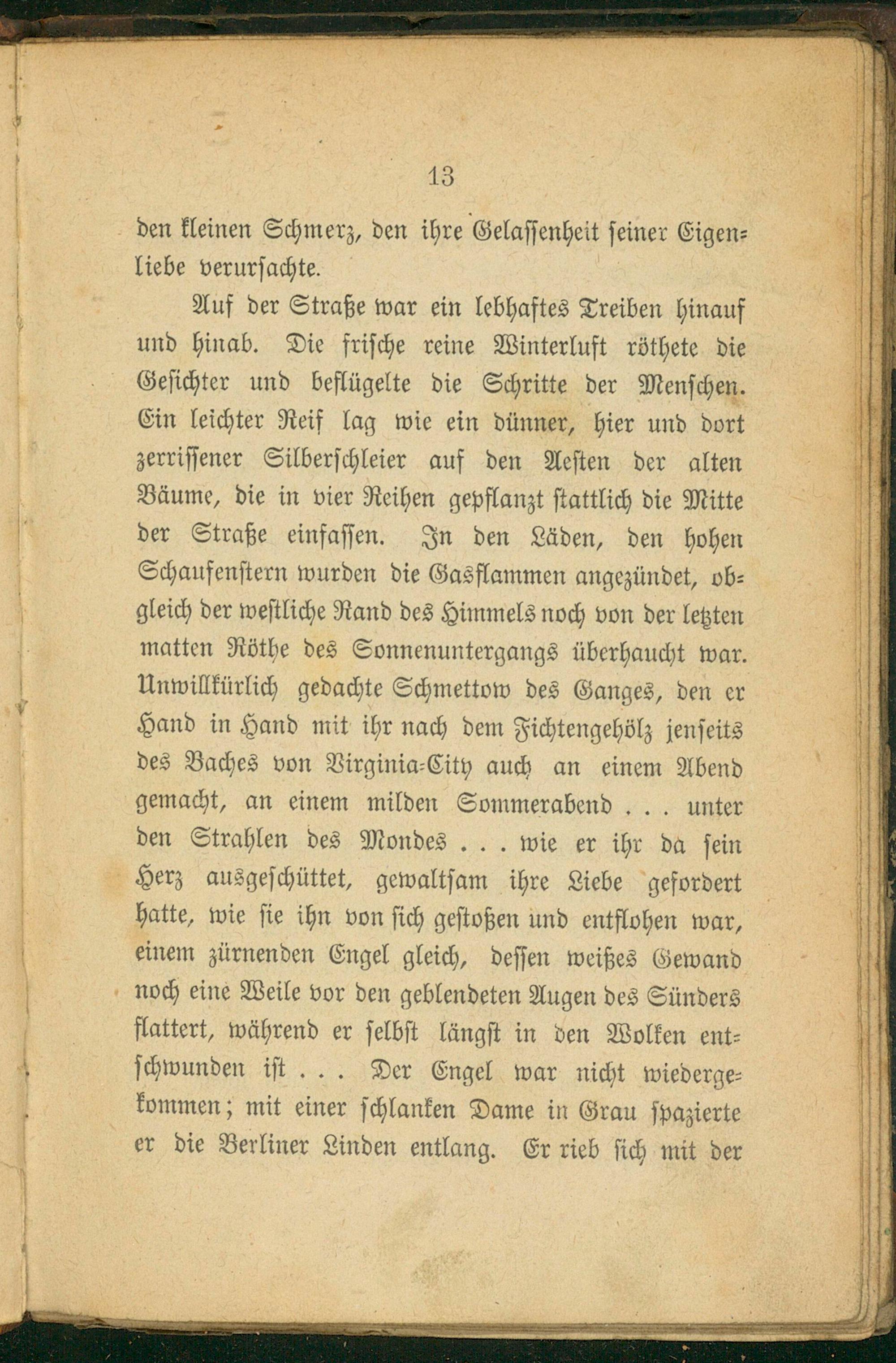 13

den kleinen Schmerz, den ihre Gelassenheit seiner Eigenliebe verursachte.

Auf der Straße war ein lebhaftes Treiben hinauf und hinab. Die frische reine Winterluft röthete die Gesichter und beflügelte die Schritte der Menschen. Ein leichter Reif lag wie ein dünner, hier und dort zerrissener Silberschleier auf den Aesten der alten Bäume, die in vier Reihen gepflanzt stattlich die Mitte der Straße einfassen. In den Läden, den hohen Schaufenstern wurden die Gasflammen angezündet, obgleich der westliche Rand des Himmels noch von der letzten matten Röthe des Sonnenuntergangs überhaucht war. Unwillkürlich gedachte Schmettow des Ganges, den er Hand in Hand mit ihr nach dem Fichtengehölz jenseits des Baches von Virginia-City auch an einem Abend gemacht, an einem milden Sommerabend . . . unter den Strahlen des Mondes . . . wie er ihr da sein Herz ausgeschüttet, gewaltsam ihre Liebe gefordert hatte, wie sie ihn von sich gestoßen und entflohen war, einem zürnenden Engel gleich, dessen weißes Gewand noch eine Weile vor den geblendeten Augen des Sünders flattert, während er selbst längst in den Wolken entschwunden ist . . . Der Engel war nicht wiedergekommen; mit einer schlanken Dame in Grau spazierte er die Berliner Linden entlang. Er rieb sich mit der